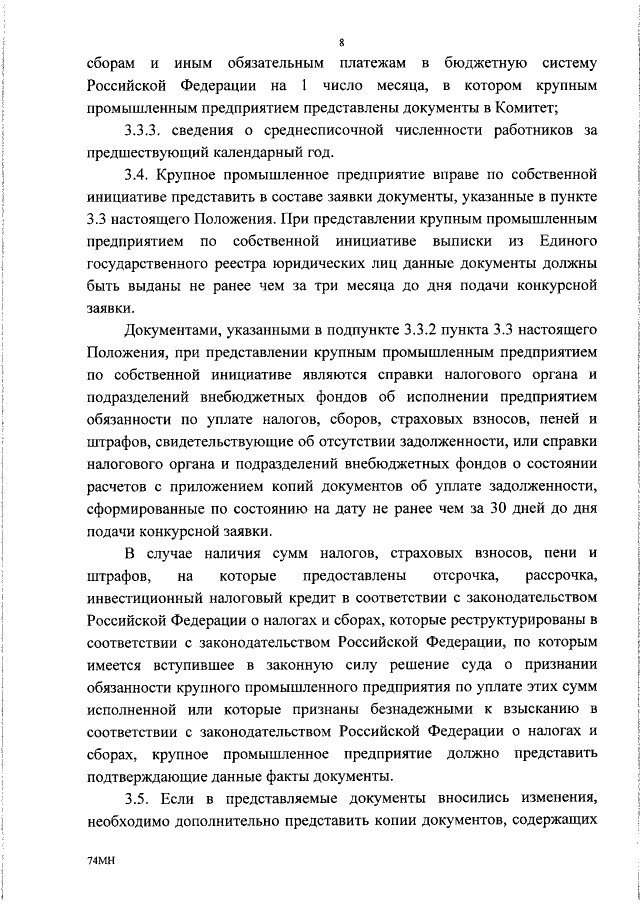 8

сборам и иным обязательным платежам в бюджетную систему Российской Федерации на 1 число месяца, в котором крупным промышленным предприятием представлены документы в Комитет;

3.3.3. сведения о среднесписочной численности работников за предшествующий календарный год.

3.4. Крупное промышленное предприятие вправе по собственной инициативе представить в составе заявки документы, указанные в пункте 3.3 настоящего Положения. При представлении крупным промышленным предприятием по собственной инициативе выписки из Единого государственного реестра юридических лиц данные документы должны быть выданы не ранее чем за три месяца до дня подачи конкурсной заявки.

Документами, указанными в подпункте 3.3.2 пункта 3.3 настоящего Положения, при представлении крупным промышленным предприятием по собственной инициативе являются справки налогового органа и подразделений внебюджетных фондов об исполнении предприятием обязанности по уплате налогов, сборов, страховых взносов, пеней и штрафов, свидетельствующие об отсутствии задолженности, или справки налогового органа и подразделений внебюджетных фондов о состоянии расчетов с приложением копий документов об уплате задолженности, сформированные по состоянию на дату не ранее чем за 30 дней до дня подачи конкурсной заявки.

В случае наличия сумм налогов, страховых взносов, пени и штрафов, на которые предоставлены отсрочка, рассрочка, инвестиционный налоговый кредит в соответствии с законодательством Российской Федерации о налогах и сборах, которые реструктурированы в соответствии с законодательством Российской Федерации, по которым имеется вступившее в законную силу решение суда о признании обязанности крупного промышленного предприятия по уплате этих сумм исполненной или которые признаны безнадежными к взысканию в соответствии с законодательством Российской Федерации о налогах и сборах, крупное промышленное предприятие должно представить подтверждающие данные факты документы.

3.5. Если в представляемые документы вносились изменения, необходимо дополнительно представить копии документов, содержащих

74МН